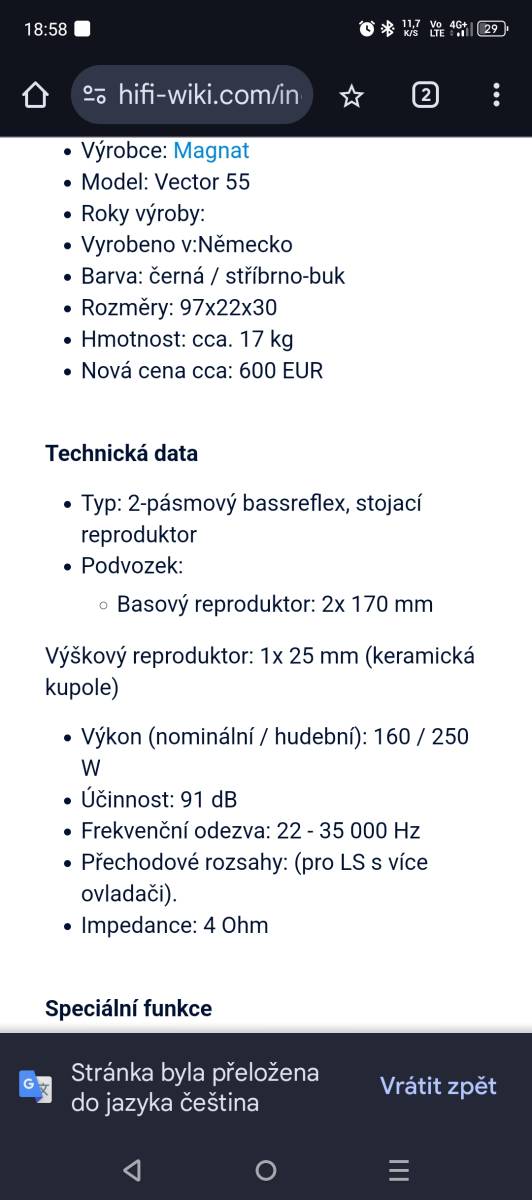 18:58

11,7 K/S Vo LTE 4G+ 29

hifi-wiki.com/in

2

- Výrobce: Magnat
- Model: Vector 55
- Roky výroby:
- Vyrobeno v:Německo
- Barva: černá / stříbrno-buk
- Rozměry: 97x22x30
- Hmotnost: cca. 17 kg
- Nová cena cca: 600 EUR

Technická data

- Typ: 2-pásmový bassreflex, stojací reproduktor
- Podvozek:
  - Basový reproduktor: 2x 170 mm

Výškový reproduktor: 1x 25 mm (keramická kupole)

- Výkon (nominální / hudební): 160 / 250 W
- Účinnost: 91 dB
- Frekvenční odezva: 22 - 35 000 Hz
- Přechodové rozsahy: (pro LS s více ovladači).
- Impedance: 4 Ohm

Speciální funkce

Stránka byla přeložena do jazyka čeština

Vrátit zpět